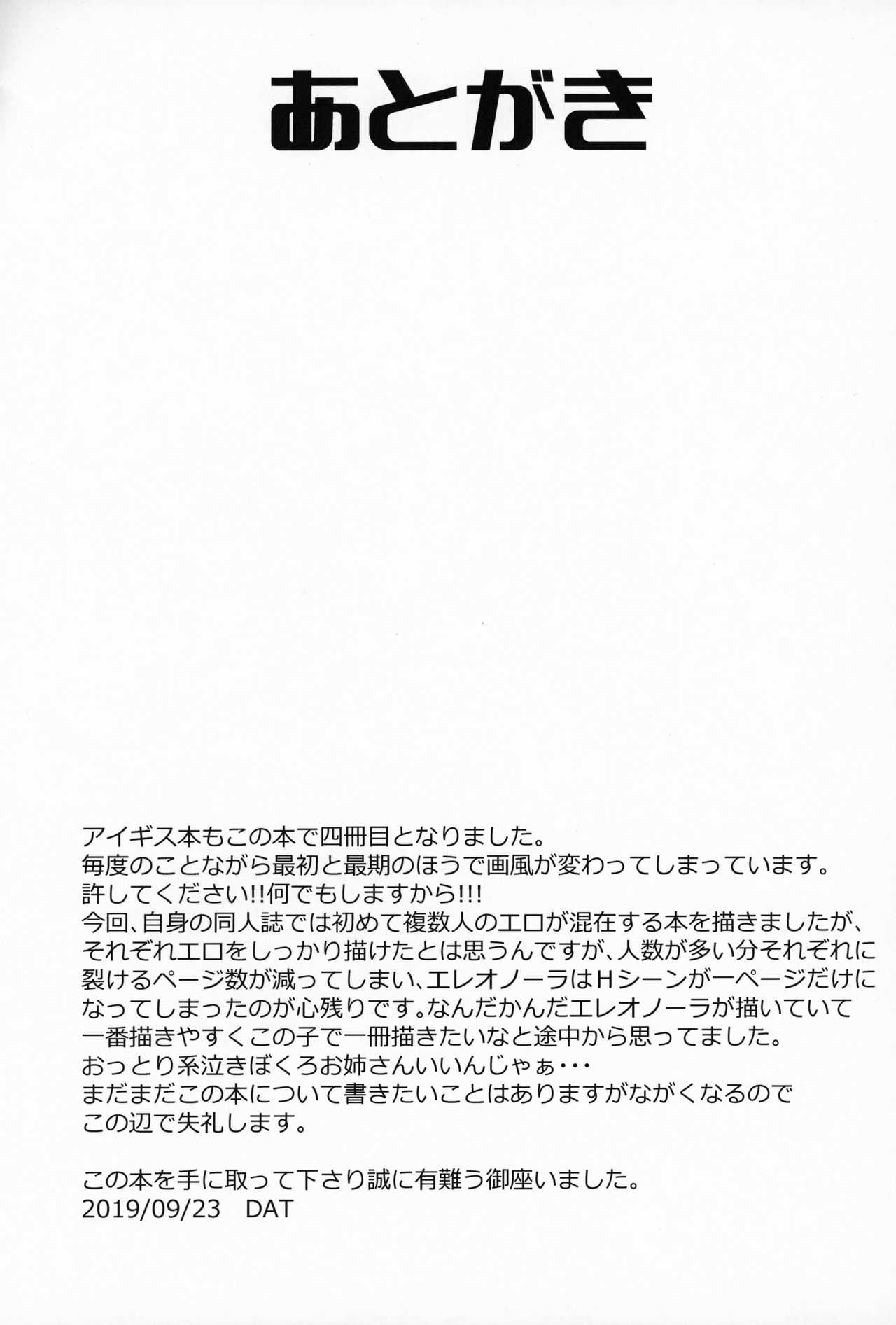 あとがき

アイギス本もこの本で四冊目となりました。
毎度のことながら最初と最期のほうで画風が変わってしまっています。
許してください!!何でもしますから!!!
今回、自身の同人誌では初めて複数人のエロが混在する本を描きましたが、それぞれエロをしっかり描けたとは思うんですが、人数が多い分それぞれに裂けるページ数が減ってしまい、エレオノーラはHシーンが一ページだけになってしまったのが心残りです。なんだかんだエレオノーラが描いていて一番描きやすくこの子で一冊描きたいなと途中から思ってました。
おっとり系泣きぼくろお姉さんいいんじゃぁ・・・
まだまだこの本について書きたいことはありますがながくなるのでこの辺で失礼します。

この本を手に取って下さり誠に有難う御座いました。
2019/09/23　DAT